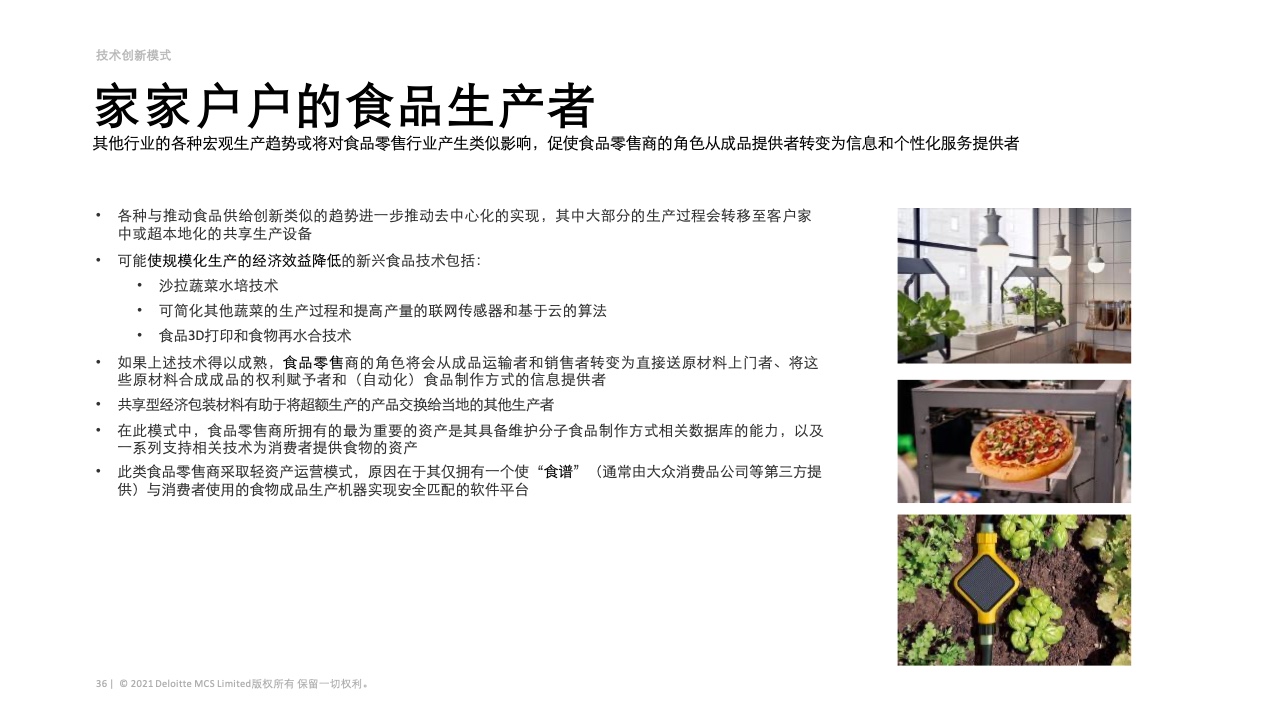 技术创新模式

家家户户的食品生产者

其他行业的各种宏观生产趋势或将对食品零售行业产生类似影响，促使食品零售商的角色从成品提供者转变为信息和个性化服务提供者

• 各种与推动食品供给创新类似的趋势进一步推动去中心化的实现，其中大部分的生产过程会转移至客户家中或超本地化的共享生产设备

• 可能使规模化生产的经济效益降低的新兴食品技术包括：

• 沙拉蔬菜水培技术

• 可简化其他蔬菜的生产过程和提高产量的联网传感器和基于云的算法

• 食品3D打印和食物再水合技术

• 如果上述技术得以成熟，食品零售商的角色将会从成品运输者和销售者转变为直接送原材料上门者、将这些原材料合成成品的权利赋予者和（自动化）食品制作方式的信息提供者

• 共享型经济包装材料有助于将超额生产的产品交换给当地的其他生产者

• 在此模式中，食品零售商所拥有的最为重要的资产是其具备维护分子食品制作方式相关数据库的能力，以及一系列支持相关技术为消费者提供食物的资产

• 此类食品零售商采取轻资产运营模式，原因在于其仅拥有一个使“食谱”（通常由大众消费品公司等第三方提供）与消费者使用的食物成品生产机器实现安全匹配的软件平台

36 | © 2021 Deloitte MCS Limited版权所有 保留一切权利。